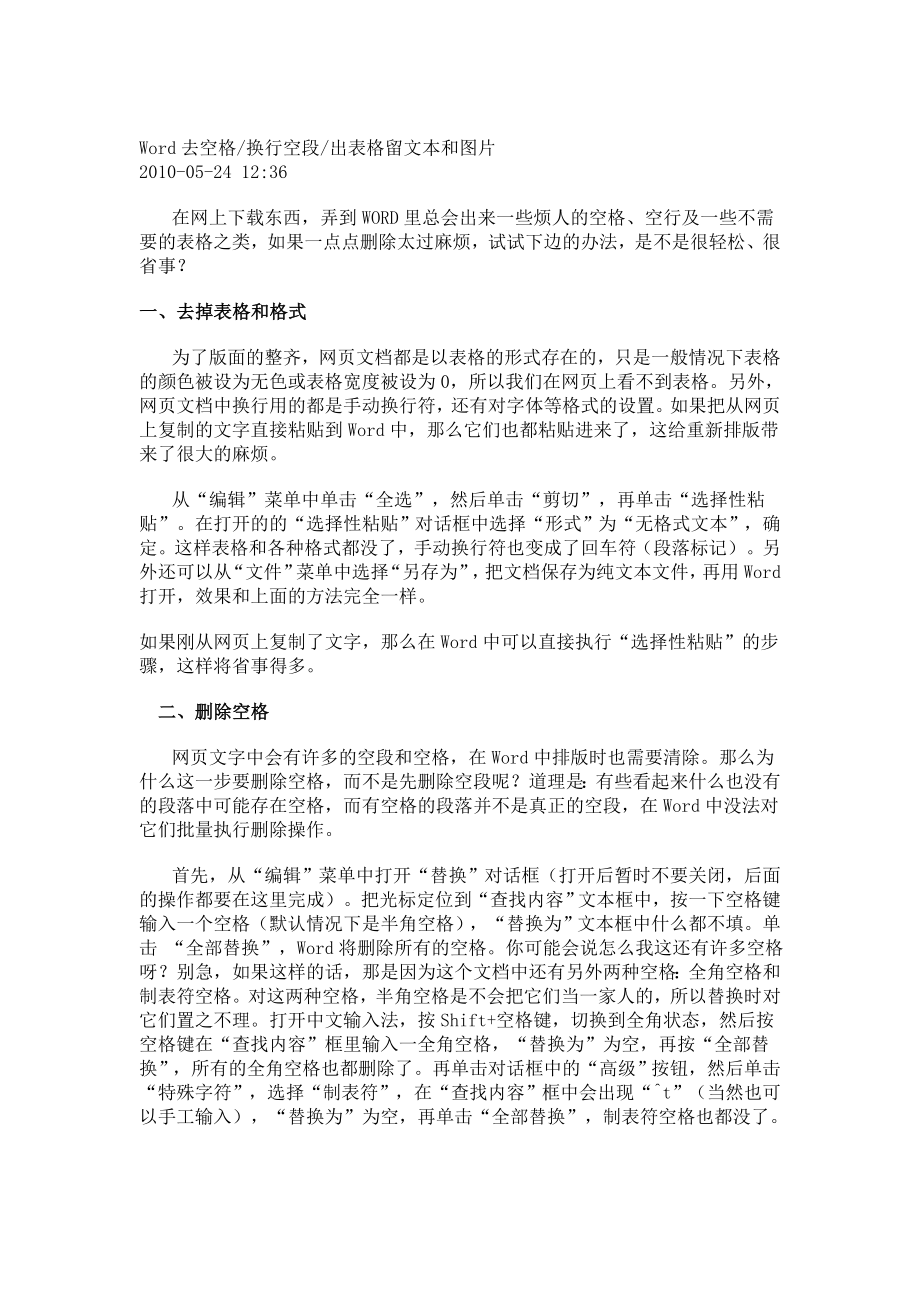 Word 去空格/换行空段/出表格留文本和图片
2010-05-24 12:36

在网上下载东西，弄到 WORD 里总会出来一些烦人的空格、空行及一些不需要的表格之类，如果一点点删除太过麻烦，试试下边的办法，是不是很轻松、很省事？

一、去掉表格和格式

为了版面的整齐，网页文档都是以表格的形式存在的，只是一般情况下表格的颜色被设为无色或表格宽度被设为 0，所以我们在网页上看不到表格。另外，网页文档中换行用的都是手动换行符，还有对字体等格式的设置。如果把从网页上复制的文字直接粘贴到 Word 中，那么它们也都粘贴进来了，这给重新排版带来了很大的麻烦。

从“编辑”菜单中单击“全选”，然后单击“剪切”，再单击“选择性粘贴”。在打开的的“选择性粘贴”对话框中选择“形式”为“无格式文本”，确定。这样表格和各种格式都没了，手动换行符也变成了回车符（段落标记）。另外还可以从“文件”菜单中选择“另存为”，把文档保存为纯文本文件，再用 Word 打开，效果和上面的方法完全一样。

如果刚从网页上复制了文字，那么在 Word 中可以直接执行“选择性粘贴”的步骤，这样将省事得多。

二、删除空格

网页文字中会有许多的空段和空格，在 Word 中排版时也需要清除。那么为什么这一步要删除空格，而不是先删除空段呢？道理是：有些看起来什么也没有的段落中可能存在空格，而有空格的段落并不是真正的空段，在 Word 中没法对它们批量执行删除操作。

首先，从“编辑”菜单中打开“替换”对话框（打开后暂时不要关闭，后面的操作都要在这里完成）。把光标定位到“查找内容”文本框中，按一下空格键输入一个空格（默认情况下是半角空格），“替换为”文本框中什么都不填。单击 “全部替换”，Word 将删除所有的空格。你可能会说怎么我这还有许多空格呀？别急，如果这样的话，那是因为这个文档中还有另外两种空格：全角空格和制表符空格。对这两种空格，半角空格是不会把它们当一家人的，所以替换时对它们置之不理。打开中文输入法，按 Shift+空格键，切换到全角状态，然后按空格键在“查找内容”框里输入一全角空格，“替换为”为空，再按“全部替换”，所有的全角空格也都删除了。再单击对话框中的“高级”按钮，然后单击“特殊字符”，选择“制表符”，在“查找内容”框中会出现“^t”（当然也可以手工输入），“替换为”为空，再单击“全部替换”，制表符空格也都没了。